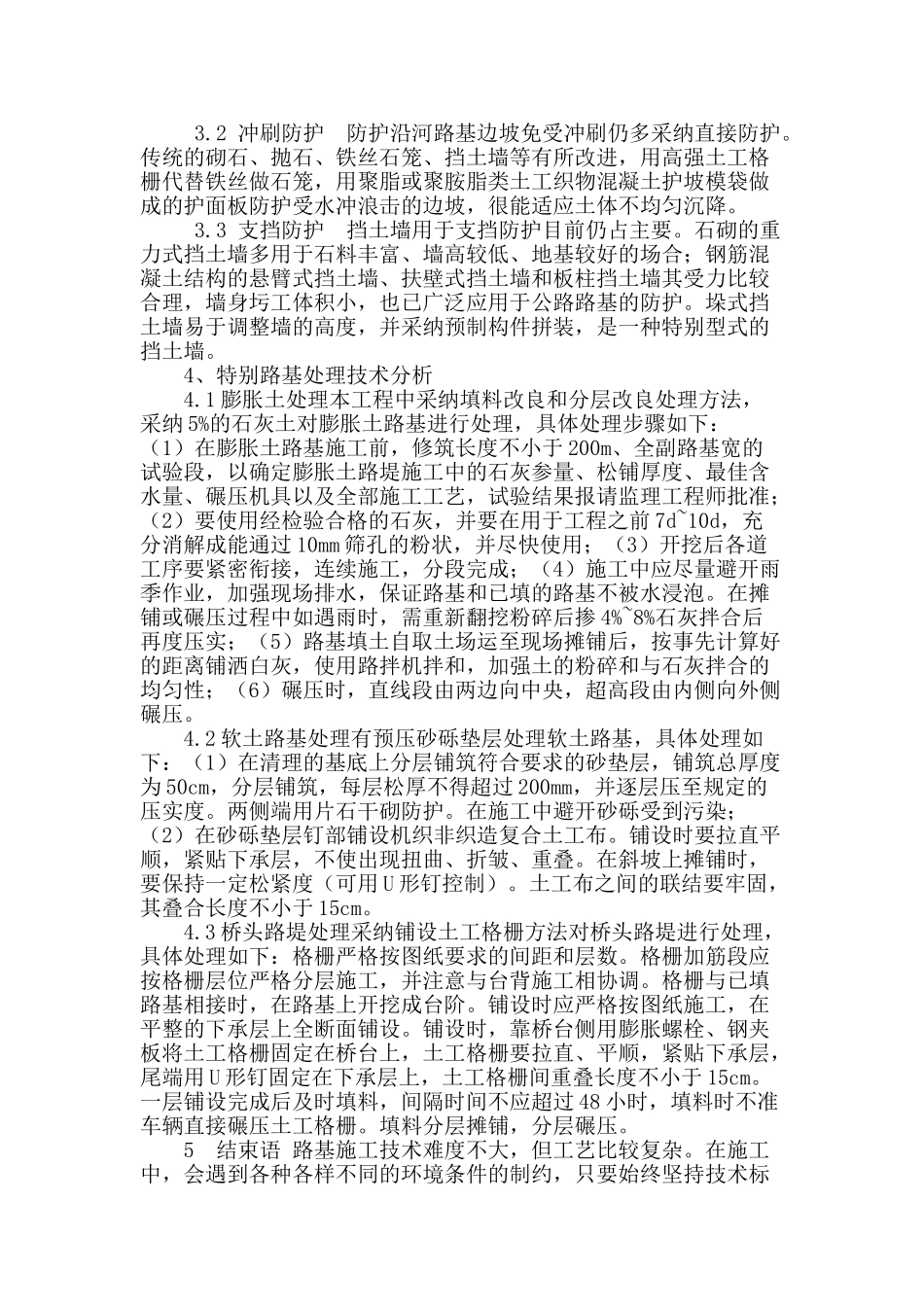 3.2 冲刷防护　防护沿河路基边坡免受冲刷仍多采纳直接防护。传统的砌石、抛石、铁丝石笼、挡土墙等有所改进，用高强土工格栅代替铁丝做石笼，用聚脂或聚胺脂类土工织物混凝土护坡模袋做成的护面板防护受水冲浪击的边坡，很能适应土体不均匀沉降。

3.3 支挡防护　挡土墙用于支挡防护目前仍占主要。石砌的重力式挡土墙多用于石料丰富、墙高较低、地基较好的场合；钢筋混凝土结构的悬臂式挡土墙、扶壁式挡土墙和板柱挡土墙其受力比较合理，墙身圬工体积小，也已广泛应用于公路路基的防护。垛式挡土墙易于调整墙的高度，并采纳预制构件拼装，是一种特别型式的挡土墙。

4、特别路基处理技术分析

4.1 膨胀土处理本工程中采纳填料改良和分层改良处理方法，采纳 5%的石灰土对膨胀土路基进行处理，具体处理步骤如下：（1）在膨胀土路基施工前，修筑长度不小于 200m、全副路基宽的试验段，以确定膨胀土路堤施工中的石灰参量、松铺厚度、最佳含水量、碾压机具以及全部施工工艺，试验结果报请监理工程师批准；（2）要使用经检验合格的石灰，并要在用于工程之前 7d~10d，充分消解成能通过 10mm 筛孔的粉状，并尽快使用；（3）开挖后各道工序要紧密衔接，连续施工，分段完成；（4）施工中应尽量避开雨季作业，加强现场排水，保证路基和已填的路基不被水浸泡。在摊铺或碾压过程中如遇雨时，需重新翻挖粉碎后掺 4%~8%石灰拌合后再度压实；（5）路基填土自取土场运至现场摊铺后，按事先计算好的距离铺洒白灰，使用路拌机拌和，加强土的粉碎和与石灰拌合的均匀性；（6）碾压时，直线段由两边向中央，超高段由内侧向外侧碾压。

4.2 软土路基处理有预压砂砾垫层处理软土路基，具体处理如下：（1）在清理的基底上分层铺筑符合要求的砂垫层，铺筑总厚度为 50cm，分层铺筑，每层松厚不得超过 200mm，并逐层压至规定的压实度。两侧端用片石干砌防护。在施工中避开砂砾受到污染；（2）在砂砾垫层钉部铺设机织非织造复合土工布。铺设时要拉直平顺，紧贴下承层，不使出现扭曲、折皱、重叠。在斜坡上摊铺时，要保持一定松紧度（可用 U 形钉控制）。土工布之间的联结要牢固，其叠合长度不小于 15cm。

4.3 桥头路堤处理采纳铺设土工格栅方法对桥头路堤进行处理，具体处理如下：格栅严格按图纸要求的间距和层数。格栅加筋段应按格栅层位严格分层施工，并注意与台背施工相协调。格栅与已填路基相接时，在路基上开挖成台阶。铺设时应严格按图纸施工，在平整的下承层上全断面铺设。铺设时，靠桥台侧用膨胀螺栓、钢夹板将土工格栅固定在桥台上，土工格栅要拉直、平顺，紧贴下承层，尾端用 U 形钉固定在下承层上，土工格栅间重叠长度不小于 15cm。一层铺设完成后及时填料，间隔时间不应超过 48 小时，填料时不准车辆直接碾压土工格栅。填料分层摊铺，分层碾压。

5　结束语 路基施工技术难度不大，但工艺比较复杂。在施工中，会遇到各种各样不同的环境条件的制约，只要始终坚持技术标